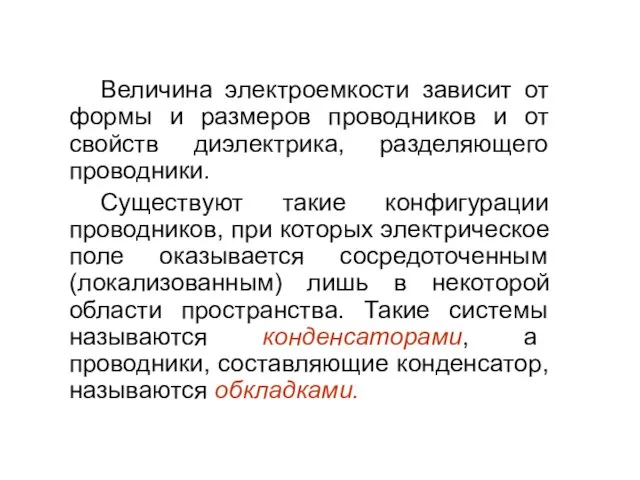 Величина электроемкости зависит от формы и размеров проводников и от свойств диэлектрика, разделяющего проводники.

Существуют такие конфигурации проводников, при которых электрическое поле оказывается сосредоточенным (локализованным) лишь в некоторой области пространства. Такие системы называются конденсаторами, а проводники, составляющие конденсатор, называются обкладками.